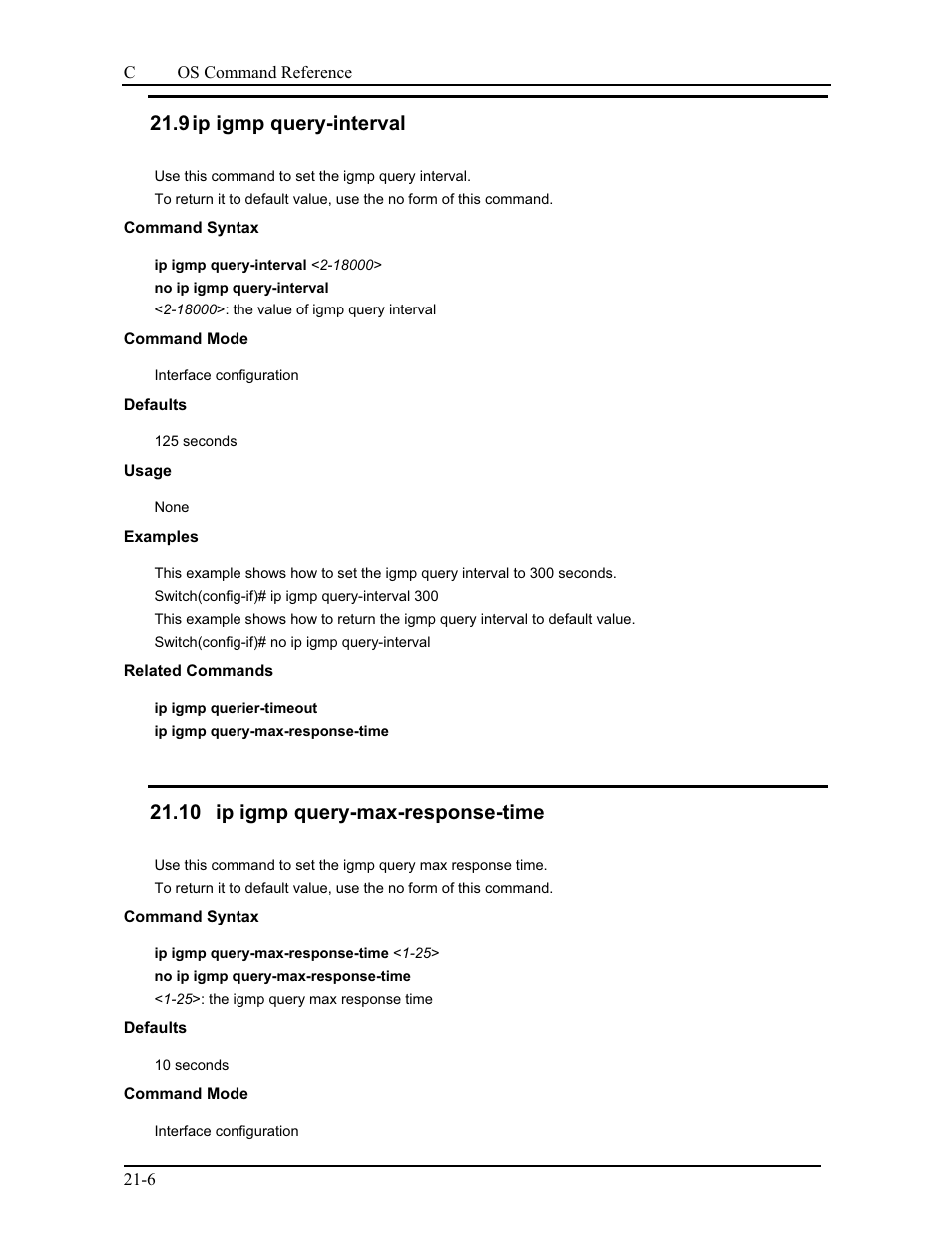 C OS Command Reference

21.9 ip igmp query-interval

Use this command to set the igmp query interval.
To return it to default value, use the no form of this command.

Command Syntax

ip igmp query-interval <2-18000>
no ip igmp query-interval
<2-18000>: the value of igmp query interval

Command Mode

Interface configuration

Defaults

125 seconds

Usage

None

Examples

This example shows how to set the igmp query interval to 300 seconds.
Switch(config-if)# ip igmp query-interval 300
This example shows how to return the igmp query interval to default value.
Switch(config-if)# no ip igmp query-interval

Related Commands

ip igmp querier-timeout
ip igmp query-max-response-time

21.10 ip igmp query-max-response-time

Use this command to set the igmp query max response time.
To return it to default value, use the no form of this command.

Command Syntax

ip igmp query-max-response-time <1-25>
no ip igmp query-max-response-time
<1-25>: the igmp query max response time

Defaults

10 seconds

Command Mode

Interface configuration

21-6